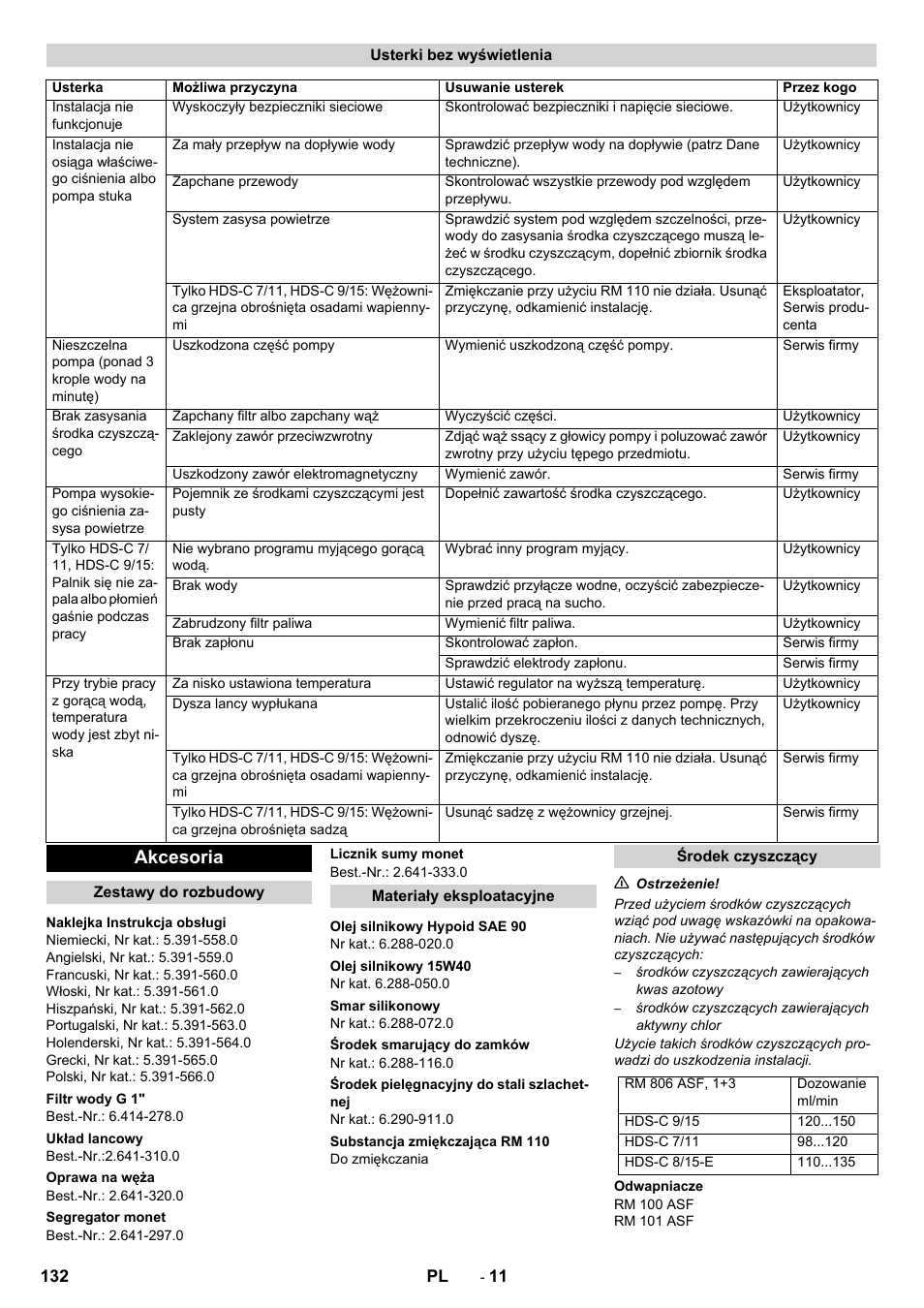 Usterki bez wyświetlenia

| Usterka | Możliwa przyczyna | Usuwanie usterek | Przez kogo |
|---|---|---|---|
| Instalacja nie funkcjonuje | Wyskoczyły bezpieczniki sieciowe | Skontrolować bezpieczniki i napięcie sieciowe. | Użytkownicy |
| Instalacja nie osiąga właściwego ciśnienia albo pompa stuka | Za mały przepływ na dopływie wody | Sprawdzić przepływ wody na dopływie (patrz Dane techniczne). | Użytkownicy |
| | Zapchane przewody | Skontrolować wszystkie przewody pod względem przepływu. | Użytkownicy |
| | System zasysa powietrze | Sprawdzić system pod względem szczelności, przewody do zasysania środka czyszczącego muszą leżeć w środku czyszczącym, dopełnić zbiornik środka czyszczącego. | Użytkownicy |
| | Tylko HDS-C 7/11, HDS-C 9/15: Wężownica grzejna obrośnięta osadami wapiennymi | Zmiękczanie przy użyciu RM 110 nie działa. Usunąć przyczynę, odkamienić instalację. | Eksploatator, Serwis producenta |
| Nieszczelna pompa (ponad 3 krople wody na minutę) | Uszkodzona część pompy | Wymienić uszkodzoną część pompy. | Serwis firmy |
| Brak zasysania środka czyszczącego | Zapchany filtr albo zapchany wąż | Wyczyścić części. | Użytkownicy |
| | Zaklejony zawór przeciwzwrotny | Zdjąć wąż ssący z głowicy pompy i poluzować zawór zwrotny przy użyciu tępego przedmiotu. | Użytkownicy |
| | Uszkodzony zawór elektromagnetyczny | Wymienić zawór. | Serwis firmy |
| Pompa wysokiego ciśnienia zasysa powietrze | Pojemnik ze środkami czyszczącymi jest pusty | Dopełnić zawartość środka czyszczącego. | Użytkownicy |
| Tylko HDS-C 7/11, HDS-C 9/15: Palnik się nie zapala albo płomień gaśnie podczas pracy | Nie wybrano programu myjącego gorącą wodą. | Wybrać inny program myjący. | Użytkownicy |
| | Brak wody | Sprawdzić przyłącze wodne, oczyścić zabezpieczenie przed pracą na sucho. | Użytkownicy |
| | Zabrudzony filtr paliwa | Wymienić filtr paliwa. | Użytkownicy |
| | Brak zapłonu | Skontrolować zapłon. | Serwis firmy |
| | | Sprawdzić elektrody zapłonu. | Serwis firmy |
| Przy trybie pracy z gorącą wodą, temperatura wody jest zbyt niska | Za nisko ustawiona temperatura | Ustawić regulator na wyższą temperaturę. | Użytkownicy |
| | Dysza lancy wypłukana | Ustalić ilość pobieranego płynu przez pompę. Przy wielkim przekroczeniu ilości z danych technicznych, odnowić dyszę. | Użytkownicy |
| | Tylko HDS-C 7/11, HDS-C 9/15: Wężownica grzejna obrośnięta osadami wapiennymi | Zmiękczanie przy użyciu RM 110 nie działa. Usunąć przyczynę, odkamienić instalację. | Serwis firmy |
| | Tylko HDS-C 7/11, HDS-C 9/15: Wężownica grzejna obrośnięta sadzą | Usunąć sadzę z wężownicy grzejnej. | Serwis firmy |

Akcesoria

Zestawy do rozbudowy

Naklejka Instrukcja obsługi
Niemiecki, Nr kat.: 5.391-558.0
Angielski, Nr kat.: 5.391-559.0
Francuski, Nr kat.: 5.391-560.0
Włoski, Nr kat.: 5.391-561.0
Hiszpański, Nr kat.: 5.391-562.0
Portugalski, Nr kat.: 5.391-563.0
Holenderski, Nr kat.: 5.391-564.0
Grecki, Nr kat.: 5.391-565.0
Polski, Nr kat.: 5.391-566.0

Filtr wody G 1"
Best.-Nr.: 6.414-278.0

Układ lancowy
Best.-Nr.:2.641-310.0

Oprawa na węża
Best.-Nr.: 2.641-320.0

Segregator monet
Best.-Nr.: 2.641-297.0

Licznik sumy monet
Best.-Nr.: 2.641-333.0

Materiały eksploatacyjne

Olej silnikowy Hypoid SAE 90
Nr kat.: 6.288-020.0

Olej silnikowy 15W40
Nr kat. 6.288-050.0

Smar silikonowy
Nr kat.: 6.288-072.0

Środek smarujący do zamków
Nr kat.: 6.288-116.0

Środek pielęgnacyjny do stali szlachetnej
Nr kat.: 6.290-911.0

Substancja zmiękczająca RM 110
Do zmiękczania

Środek czyszczący

Ostrzeżenie!
Przed użyciem środków czyszczących wziąć pod uwagę wskazówki na opakowaniach. Nie używać następujących środków czyszczących:
– środków czyszczących zawierających kwas azotowy
– środków czyszczących zawierających aktywny chlor
Użycie takich środków czyszczących prowadzi do uszkodzenia instalacji.

| RM 806 ASF, 1+3 | Dozowanie ml/min |
|---|---|
| HDS-C 9/15 | 120...150 |
| HDS-C 7/11 | 98...120 |
| HDS-C 8/15-E | 110...135 |

Odwapniacze
RM 100 ASF
RM 101 ASF

132 PL - 11